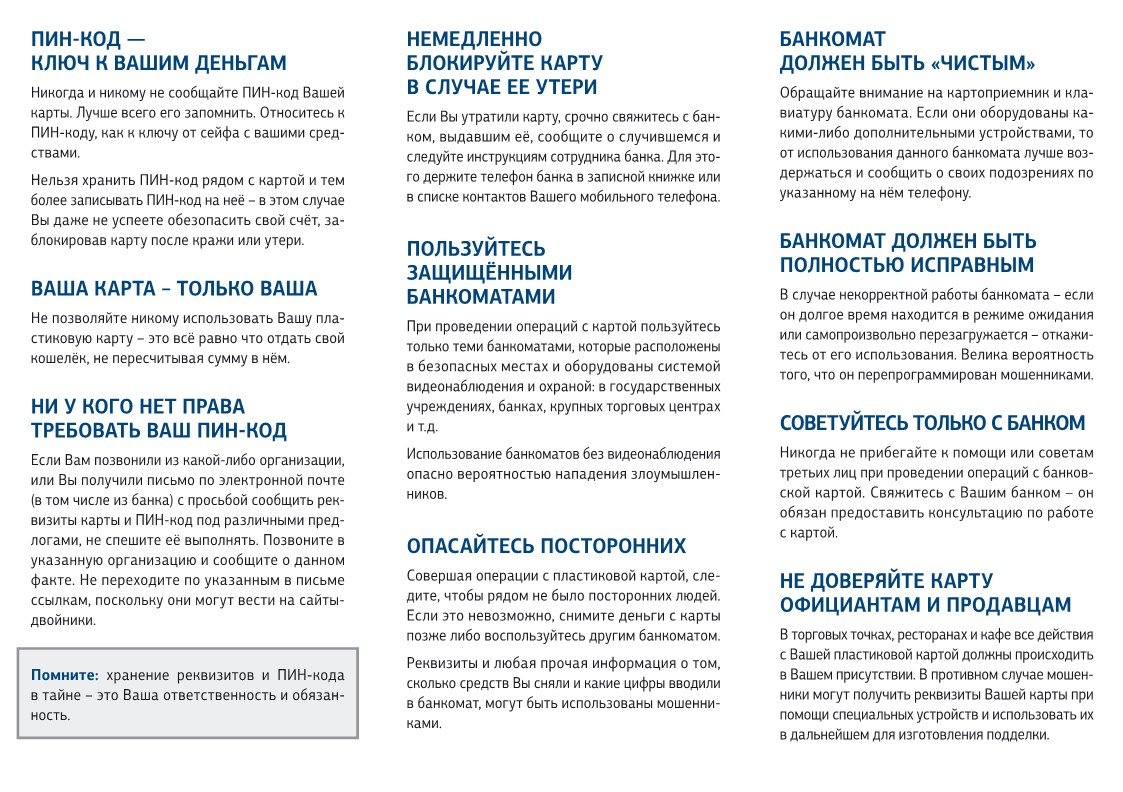 ПИН-КОД —
КЛЮЧ К ВАШИМ ДЕНЬГАМ

Никогда и никому не сообщайте ПИН-код Вашей карты. Лучше всего его запомнить. Относитесь к ПИН-коду, как к ключу от сейфа с вашими средствами.

Нельзя хранить ПИН-код рядом с картой и тем более записывать ПИН-код на неё – в этом случае Вы даже не успеете обезопасить свой счёт, заблокировав карту после кражи или утери.

ВАША КАРТА – ТОЛЬКО ВАША

Не позволяйте никому использовать Вашу пластиковую карту – это всё равно что отдать свой кошелёк, не пересчитывая сумму в нём.

НИ У КОГО НЕТ ПРАВА
ТРЕБОВАТЬ ВАШ ПИН-КОД

Если Вам позвонили из какой-либо организации, или Вы получили письмо по электронной почте (в том числе из банка) с просьбой сообщить реквизиты карты и ПИН-код под различными предлогами, не спешите её выполнять. Позвоните в указанную организацию и сообщите о данном факте. Не переходите по указанным в письме ссылкам, поскольку они могут вести на сайты-двойники.

Помните: хранение реквизитов и ПИН-кода в тайне – это Ваша ответственность и обязанность.

НЕМЕДЛЕННО
БЛОКИРУЙТЕ КАРТУ
В СЛУЧАЕ ЕЕ УТЕРИ

Если Вы утратили карту, срочно свяжитесь с банком, выдавшим её, сообщите о случившемся и следуйте инструкциям сотрудника банка. Для этого держите телефон банка в записной книжке или в списке контактов Вашего мобильного телефона.

ПОЛЬЗУЙТЕСЬ
ЗАЩИЩЁННЫМИ
БАНКОМАТАМИ

При проведении операций с картой пользуйтесь только теми банкоматами, которые расположены в безопасных местах и оборудованы системой видеонаблюдения и охраной: в государственных учреждениях, банках, крупных торговых центрах и т.д.

Использование банкоматов без видеонаблюдения опасно вероятностью нападения злоумышленников.

ОПАСАЙТЕСЬ ПОСТОРОННИХ

Совершая операции с пластиковой картой, следите, чтобы рядом не было посторонних людей. Если это невозможно, снимите деньги с карты позже либо воспользуйтесь другим банкоматом.

Реквизиты и любая прочая информация о том, сколько средств Вы сняли и какие цифры вводили в банкомат, могут быть использованы мошенниками.

БАНКОМАТ
ДОЛЖЕН БЫТЬ «ЧИСТЫМ»

Обращайте внимание на картоприемник и клавиатуру банкомата. Если они оборудованы какими-либо дополнительными устройствами, то от использования данного банкомата лучше воздержаться и сообщить о своих подозрениях по указанному на нём телефону.

БАНКОМАТ ДОЛЖЕН БЫТЬ
ПОЛНОСТЬЮ ИСПРАВНЫМ

В случае некорректной работы банкомата – если он долгое время находится в режиме ожидания или самопроизвольно перезагружается – откажитесь от его использования. Велика вероятность того, что он перепрограммирован мошенниками.

СОВЕТУЙТЕСЬ ТОЛЬКО С БАНКОМ

Никогда не прибегайте к помощи или советам третьих лиц при проведении операций с банковской картой. Свяжитесь с Вашим банком – он обязан предоставить консультацию по работе с картой.

НЕ ДОВЕРЯЙТЕ КАРТУ
ОФИЦИАНТАМ И ПРОДАВЦАМ

В торговых точках, ресторанах и кафе все действия с Вашей пластиковой картой должны происходить в Вашем присутствии. В противном случае мошенники могут получить реквизиты Вашей карты при помощи специальных устройств и использовать их в дальнейшем для изготовления подделки.